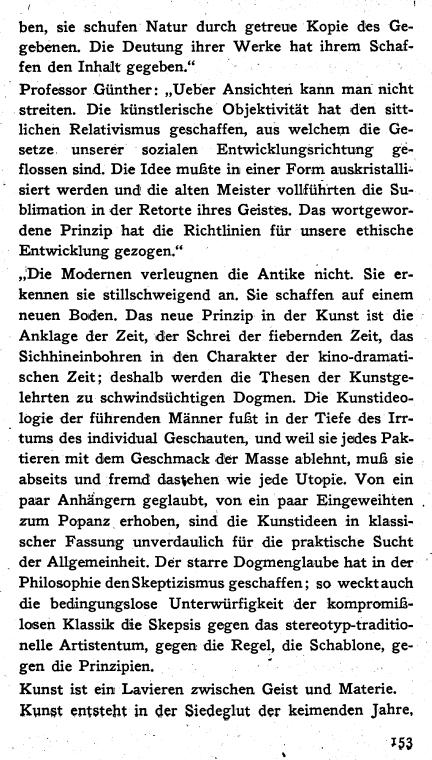 ben, sie schufen Natur durch getreue Kopie des Gegebenen. Die Deutung ihrer Werke hat ihrem Schaffen den Inhalt gegeben."

Professor Günther: „Ueber Ansichten kann man nicht streiten. Die künstlerische Objektivität hat den sittlichen Relativismus geschaffen, aus welchem die Gesetze unserer sozialen Entwicklungsrichtung geflossen sind. Die Idee mußte in einer Form auskristallisiert werden und die alten Meister vollführten die Sublimation in der Retorte ihres Geistes. Das wortgewordene Prinzip hat die Richtlinien für unsere ethische Entwicklung gezogen."

„Die Modernen verleugnen die Antike nicht. Sie erkennen sie stillschweigend an. Sie schaffen auf einem neuen Boden. Das neue Prinzip in der Kunst ist die Anklage der Zeit, der Schrei der fiebernden Zeit, das Sichhineinbohren in den Charakter der kino-dramatischen Zeit; deshalb werden die Thesen der Kunstgelehrten zu schwindsüchtigen Dogmen. Die Kunstideologie der führenden Männer fußt in der Tiefe des Irrtums des individual Geschauten, und weil sie jedes Paktieren mit dem Geschmack der Masse ablehnt, muß sie abseits und fremd dastehen wie jede Utopie. Von ein paar Anhängern geglaubt, von ein paar Eingeweihten zum Popanz erhoben, sind die Kunstideen in klassischer Fassung unverdaulich für die praktische Sucht der Allgemeinheit. Der starre Dogmenglaube hat in der Philosophie den Skeptizismus geschaffen; so weckt auch die bedingungslose Unterwürfigkeit der kompromißlosen Klassik die Skepsis gegen das stereotyp-traditionelle Artistentum, gegen die Regel, die Schablone, gegen die Prinzipien.

Kunst ist ein Lavieren zwischen Geist und Materie. Kunst entsteht in der Siedeglut der keimenden Jahre,

153